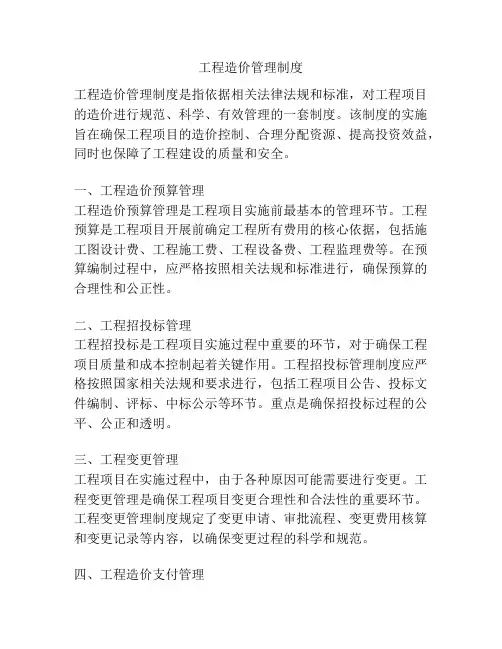 工程造价管理制度

工程造价管理制度是指依据相关法律法规和标准，对工程项目的造价进行规范、科学、有效管理的一套制度。该制度的实施旨在确保工程项目的造价控制、合理分配资源、提高投资效益，同时也保障了工程建设的质量和安全。

一、工程造价预算管理
工程造价预算管理是工程项目实施前最基本的管理环节。工程预算是工程项目开展前确定工程所有费用的核心依据，包括施工图设计费、工程施工费、工程设备费、工程监理费等。在预算编制过程中，应严格按照相关法规和标准进行，确保预算的合理性和公正性。

二、工程招投标管理
工程招投标是工程项目实施过程中重要的环节，对于确保工程项目质量和成本控制起着关键作用。工程招投标管理制度应严格按照国家相关法规和要求进行，包括工程项目公告、投标文件编制、评标、中标公示等环节。重点是确保招投标过程的公平、公正和透明。

三、工程变更管理
工程项目在实施过程中，由于各种原因可能需要进行变更。工程变更管理是确保工程项目变更合理性和合法性的重要环节。工程变更管理制度规定了变更申请、审批流程、变更费用核算和变更记录等内容，以确保变更过程的科学和规范。

四、工程造价支付管理